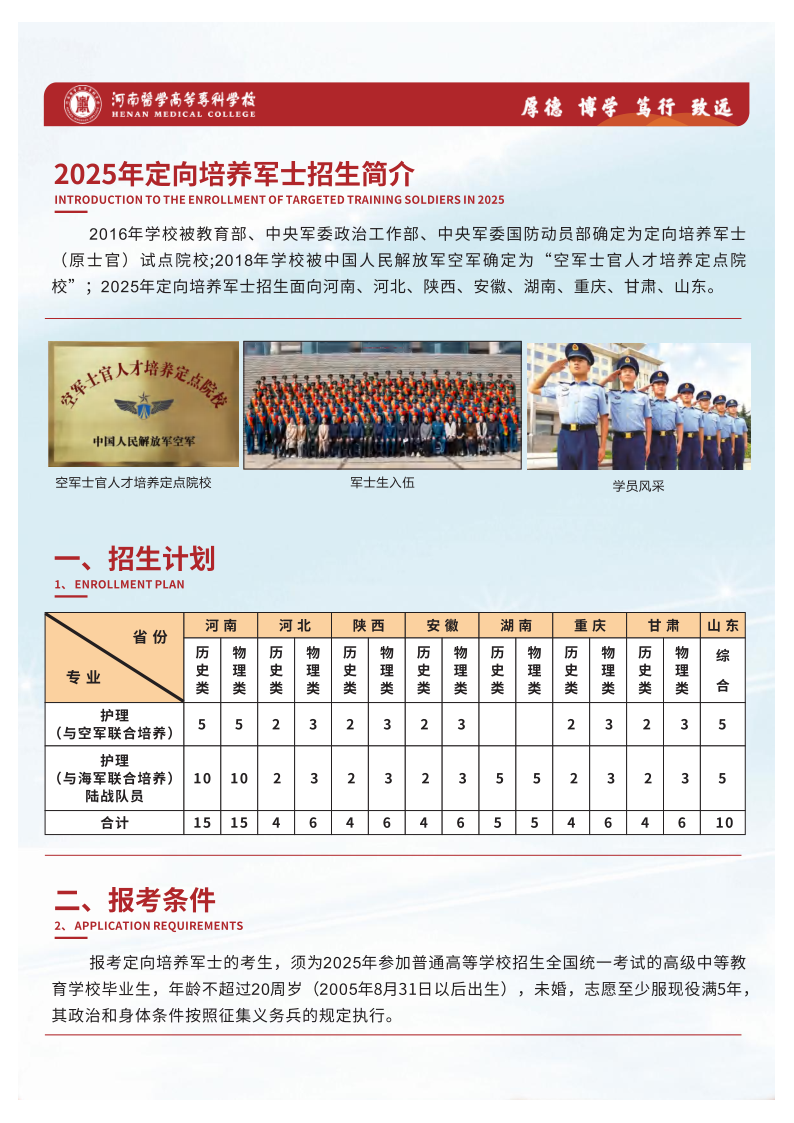 河南医学高等专科学校
HENAN MEDICAL COLLEGE

厚德 博学 笃行 致远

2025年定向培养军士招生简介
INTRODUCTION TO THE ENROLLMENT OF TARGETED TRAINING SOLDIERS IN 2025

2016年学校被教育部、中央军委政治工作部、中央军委国防动员部确定为定向培养军士（原士官）试点院校;2018年学校被中国人民解放军空军确定为“空军士官人才培养定点院校”；2025年定向培养军士招生面向河南、河北、陕西、安徽、湖南、重庆、甘肃、山东。

空军士官人才培养定点院校
中国人民解放军空军

空军士官人才培养定点院校

军士生入伍

学员风采

一、招生计划
1、ENROLLMENT PLAN

| 省份 / 专业 | 河南 历史类 | 河南 物理类 | 河北 历史类 | 河北 物理类 | 陕西 历史类 | 陕西 物理类 | 安徽 历史类 | 安徽 物理类 | 湖南 历史类 | 湖南 物理类 | 重庆 历史类 | 重庆 物理类 | 甘肃 历史类 | 甘肃 物理类 | 山东 综合 |
|---|---|---|---|---|---|---|---|---|---|---|---|---|---|---|---|
| 护理（与空军联合培养） | 5 | 5 | 2 | 3 | 2 | 3 | 2 | 3 | | | 2 | 3 | 2 | 3 | 5 |
| 护理（与海军联合培养）陆战队员 | 10 | 10 | 2 | 3 | 2 | 3 | 2 | 3 | 5 | 5 | 2 | 3 | 2 | 3 | 5 |
| 合计 | 15 | 15 | 4 | 6 | 4 | 6 | 4 | 6 | 5 | 5 | 4 | 6 | 4 | 6 | 10 |

二、报考条件
2、APPLICATION REQUIREMENTS

报考定向培养军士的考生，须为2025年参加普通高等学校招生全国统一考试的高级中等教育学校毕业生，年龄不超过20周岁（2005年8月31日以后出生），未婚，志愿至少服现役满5年，其政治和身体条件按照征集义务兵的规定执行。